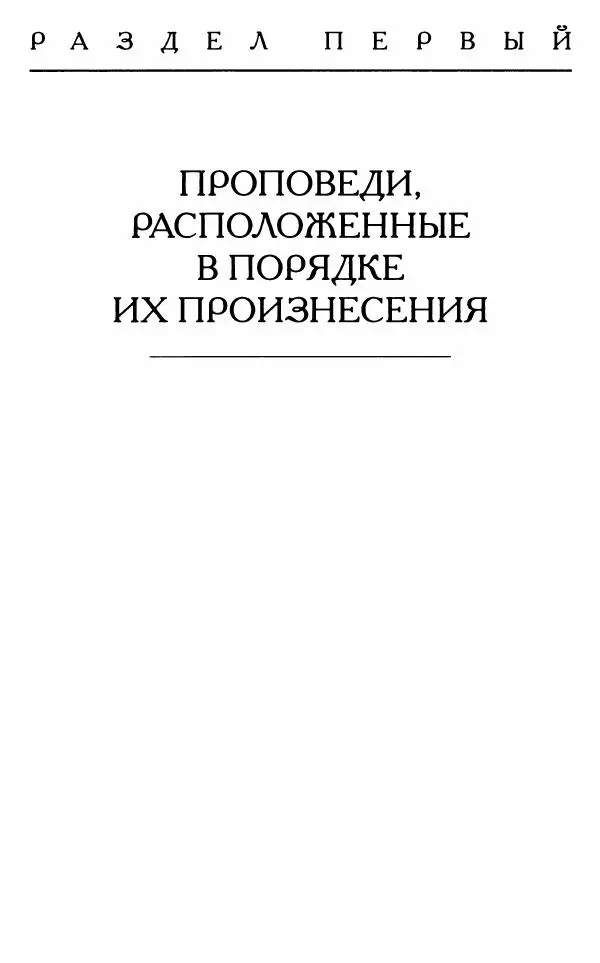 РАЗДЕЛ ПЕРВЫЙ

ПРОПОВЕДИ, РАСПОЛОЖЕННЫЕ В ПОРЯДКЕ ИХ ПРОИЗНЕСЕНИЯ